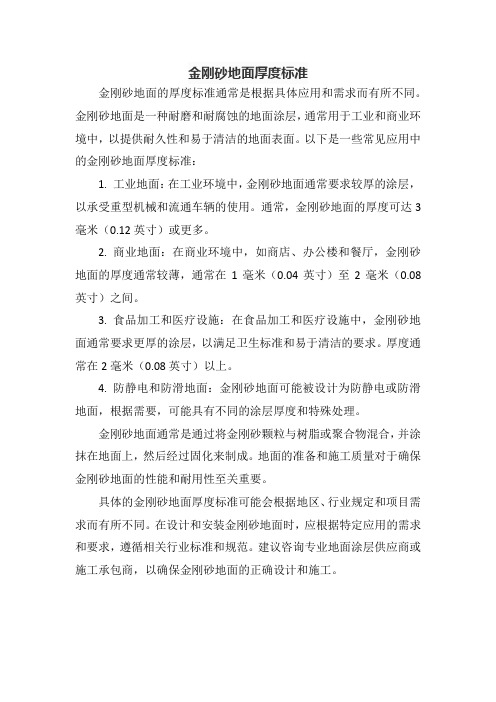 金刚砂地面厚度标准

金刚砂地面的厚度标准通常是根据具体应用和需求而有所不同。金刚砂地面是一种耐磨和耐腐蚀的地面涂层，通常用于工业和商业环境中，以提供耐久性和易于清洁的地面表面。以下是一些常见应用中的金刚砂地面厚度标准：

1. 工业地面：在工业环境中，金刚砂地面通常要求较厚的涂层，以承受重型机械和流通车辆的使用。通常，金刚砂地面的厚度可达 3 毫米（0.12 英寸）或更多。

2. 商业地面：在商业环境中，如商店、办公楼和餐厅，金刚砂地面的厚度通常较薄，通常在 1 毫米（0.04 英寸）至 2 毫米（0.08 英寸）之间。

3. 食品加工和医疗设施：在食品加工和医疗设施中，金刚砂地面通常要求更厚的涂层，以满足卫生标准和易于清洁的要求。厚度通常在 2 毫米（0.08 英寸）以上。

4. 防静电和防滑地面：金刚砂地面可能被设计为防静电或防滑地面，根据需要，可能具有不同的涂层厚度和特殊处理。

金刚砂地面通常是通过将金刚砂颗粒与树脂或聚合物混合，并涂抹在地面上，然后经过固化来制成。地面的准备和施工质量对于确保金刚砂地面的性能和耐用性至关重要。

具体的金刚砂地面厚度标准可能会根据地区、行业规定和项目需求而有所不同。在设计和安装金刚砂地面时，应根据特定应用的需求和要求，遵循相关行业标准和规范。建议咨询专业地面涂层供应商或施工承包商，以确保金刚砂地面的正确设计和施工。